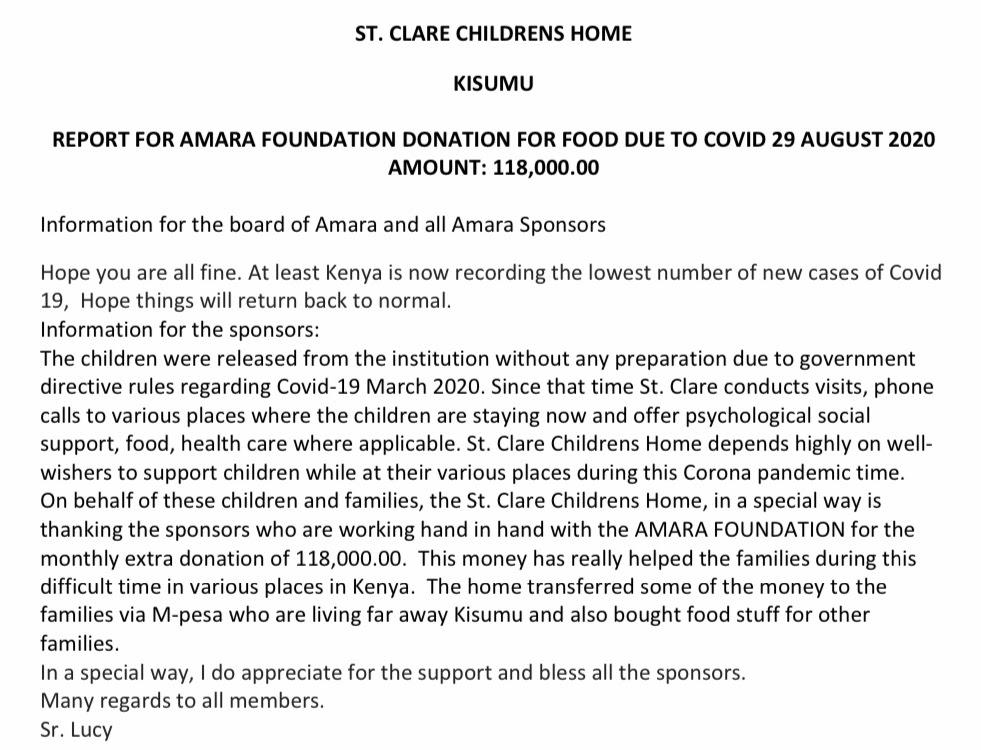 ST. CLARE CHILDRENS HOME

KISUMU

REPORT FOR AMARA FOUNDATION DONATION FOR FOOD DUE TO COVID 29 AUGUST 2020
AMOUNT: 118,000.00

Information for the board of Amara and all Amara Sponsors

Hope you are all fine. At least Kenya is now recording the lowest number of new cases of Covid 19, Hope things will return back to normal.
Information for the sponsors:
The children were released from the institution without any preparation due to government directive rules regarding Covid-19 March 2020. Since that time St. Clare conducts visits, phone calls to various places where the children are staying now and offer psychological social support, food, health care where applicable. St. Clare Childrens Home depends highly on well-wishers to support children while at their various places during this Corona pandemic time. On behalf of these children and families, the St. Clare Childrens Home, in a special way is thanking the sponsors who are working hand in hand with the AMARA FOUNDATION for the monthly extra donation of 118,000.00. This money has really helped the families during this difficult time in various places in Kenya. The home transferred some of the money to the families via M-pesa who are living far away Kisumu and also bought food stuff for other families.
In a special way, I do appreciate for the support and bless all the sponsors.
Many regards to all members.
Sr. Lucy